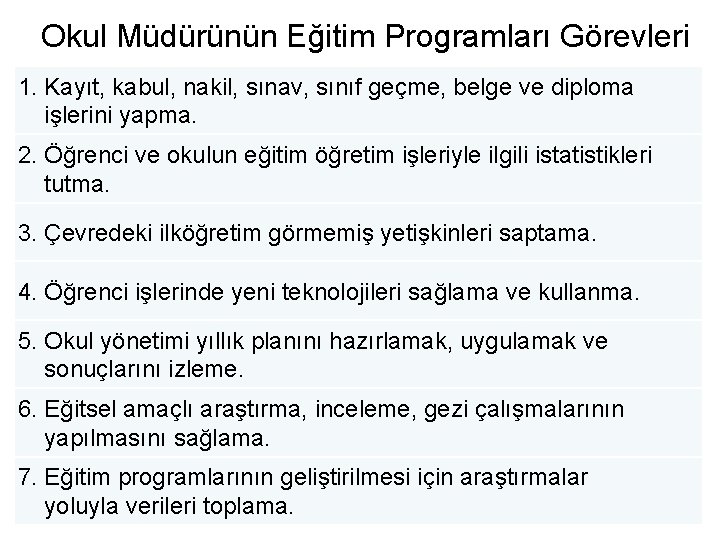 Okul Müdürünün Eğitim Programları Görevleri

1. Kayıt, kabul, nakil, sınav, sınıf geçme, belge ve diploma işlerini yapma.

2. Öğrenci ve okulun eğitim öğretim işleriyle ilgili istatistikleri tutma.

3. Çevredeki ilköğretim görmemiş yetişkinleri saptama.

4. Öğrenci işlerinde yeni teknolojileri sağlama ve kullanma.

5. Okul yönetimi yıllık planını hazırlamak, uygulamak ve sonuçlarını izleme.

6. Eğitsel amaçlı araştırma, inceleme, gezi çalışmalarının yapılmasını sağlama.

7. Eğitim programlarının geliştirilmesi için araştırmalar yoluyla verileri toplama.